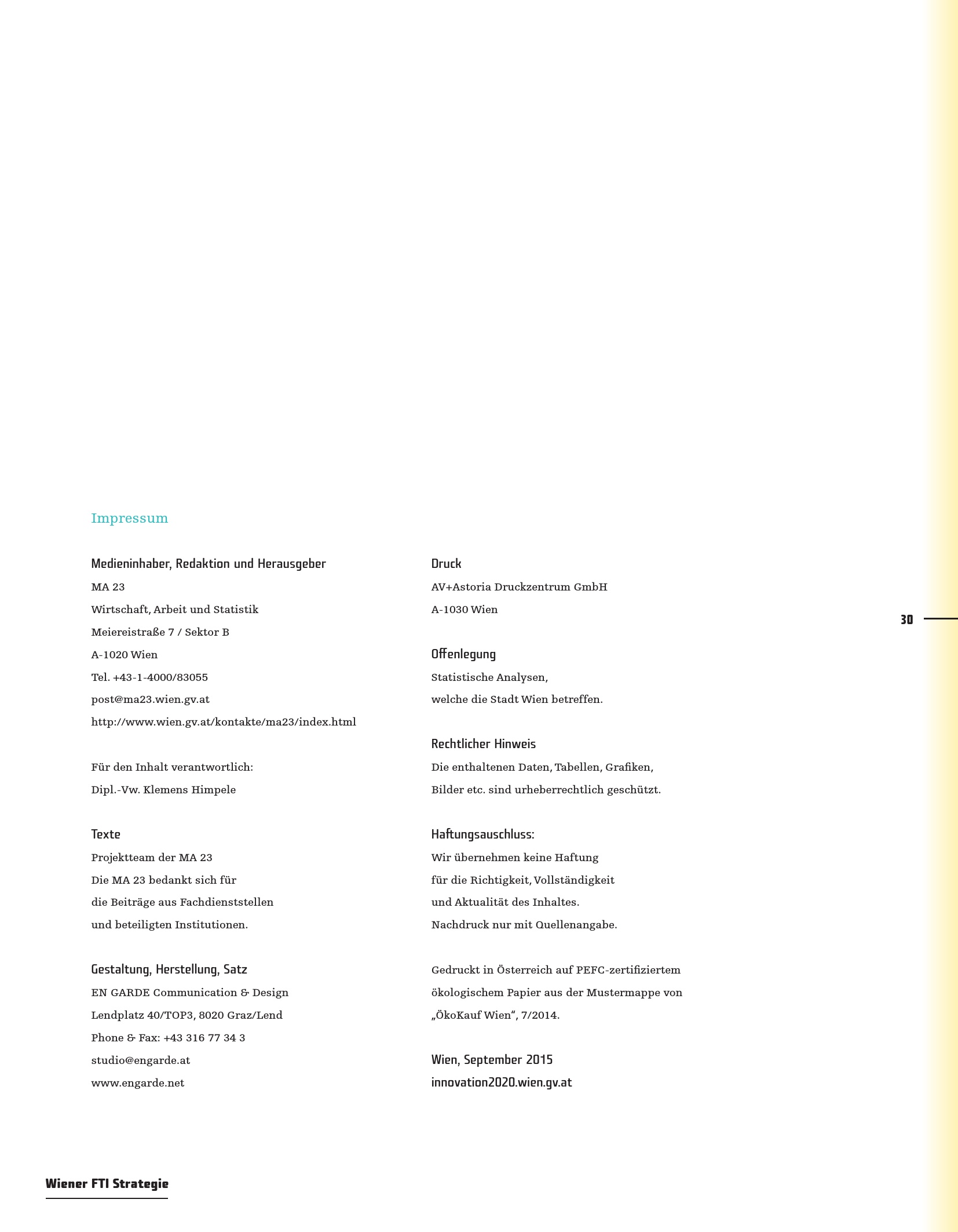 Impressum

Medieninhaber, Redaktion und Herausgeber
MA 23
Wirtschaft, Arbeit und Statistik
Meiereistraße 7 / Sektor B
A-1020 Wien
Tel. +43-1-4000/83055
post@ma23.wien.gv.at
http://www.wien.gv.at/kontakte/ma23/index.html

Für den Inhalt verantwortlich:
Dipl.-Vw. Klemens Himpele

Texte
Projektteam der MA 23
Die MA 23 bedankt sich für
die Beiträge aus Fachdienststellen
und beteiligten Institutionen.

Gestaltung, Herstellung, Satz
EN GARDE Communication & Design
Lendplatz 40/TOP3, 8020 Graz/Lend
Phone & Fax: +43 316 77 34 3
studio@engarde.at
www.engarde.net

Druck
AV+Astoria Druckzentrum GmbH
A-1030 Wien

Offenlegung
Statistische Analysen,
welche die Stadt Wien betreffen.

Rechtlicher Hinweis
Die enthaltenen Daten, Tabellen, Grafiken,
Bilder etc. sind urheberrechtlich geschützt.

Haftungsauschluss:
Wir übernehmen keine Haftung
für die Richtigkeit, Vollständigkeit
und Aktualität des Inhaltes.
Nachdruck nur mit Quellenangabe.

Gedruckt in Österreich auf PEFC-zertifiziertem
ökologischem Papier aus der Mustermappe von
„ÖkoKauf Wien“, 7/2014.

Wien, September 2015
innovation2020.wien.gv.at

30

Wiener FTI Strategie